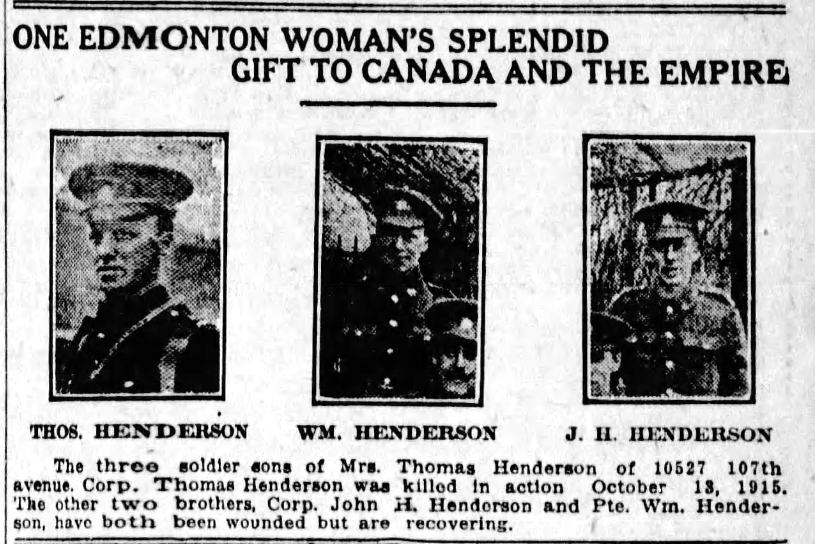 ONE EDMONTON WOMAN'S SPLENDID GIFT TO CANADA AND THE EMPIRE

THOS. HENDERSON

WM. HENDERSON

J. H. HENDERSON

The three soldier sons of Mrs. Thomas Henderson of 10527 107th avenue. Corp. Thomas Henderson was killed in action October 13, 1915. The other two brothers, Corp. John H. Henderson and Pte. Wm. Henderson, have both been wounded but are recovering.